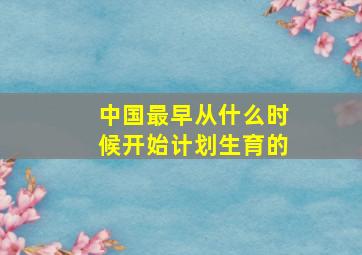 中国最早从什么时候开始计划生育的